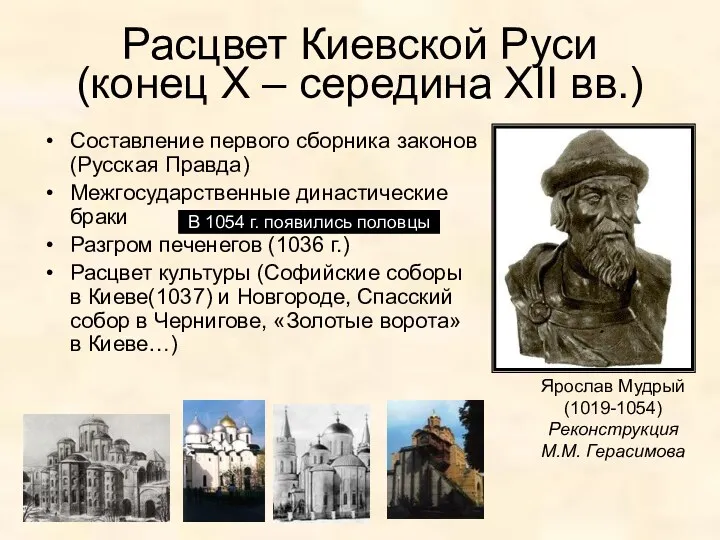 Расцвет Киевской Руси (конец X – середина XII вв.)

• Составление первого сборника законов (Русская Правда)
• Межгосударственные династические браки
В 1054 г. появились половцы
• Разгром печенегов (1036 г.)
• Расцвет культуры (Софийские соборы в Киеве(1037) и Новгороде, Спасский собор в Чернигове, «Золотые ворота» в Киеве…)

Ярослав Мудрый (1019-1054)
Реконструкция М.М. Герасимова